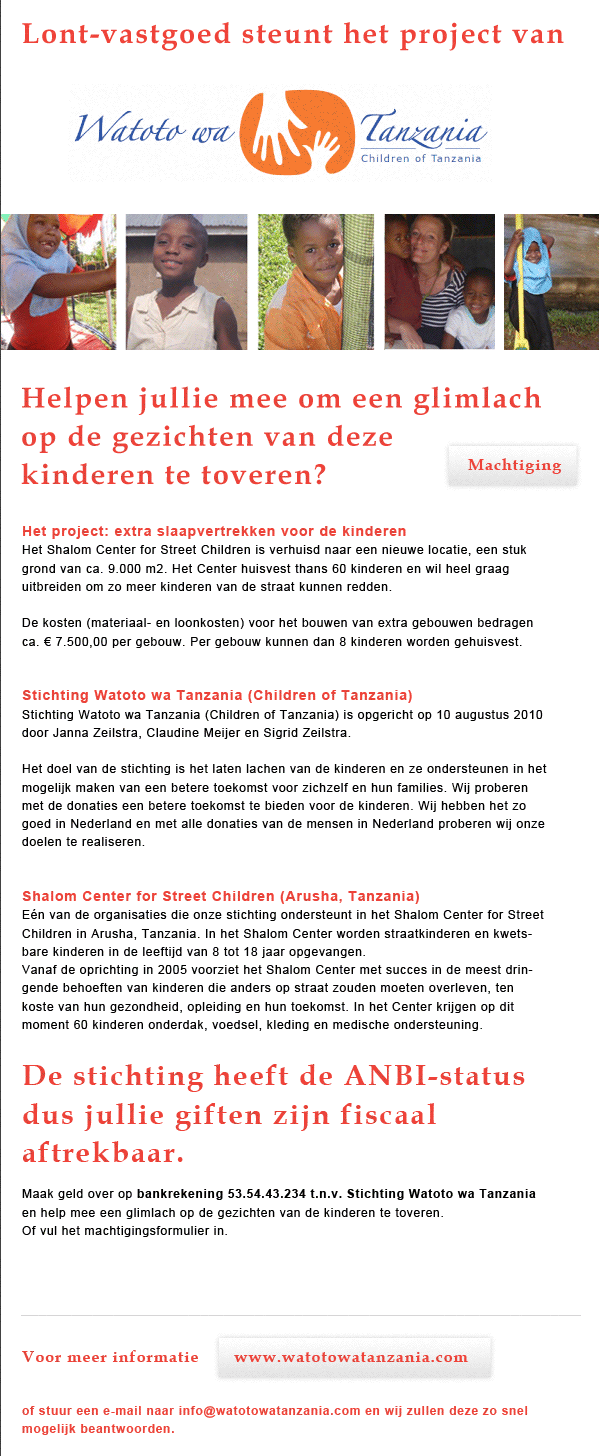 Lont-vastgoed steunt het project van

Watoto wa Tanzania
Children of Tanzania

Helpen jullie mee om een glimlach op de gezichten van deze kinderen te toveren?

Machtiging

Het project: extra slaapvertrekken voor de kinderen
Het Shalom Center for Street Children is verhuisd naar een nieuwe locatie, een stuk grond van ca. 9.000 m2. Het Center huisvest thans 60 kinderen en wil heel graag uitbreiden om zo meer kinderen van de straat kunnen redden.

De kosten (materiaal- en loonkosten) voor het bouwen van extra gebouwen bedragen ca. € 7.500,00 per gebouw. Per gebouw kunnen dan 8 kinderen worden gehuisvest.

Stichting Watoto wa Tanzania (Children of Tanzania)
Stichting Watoto wa Tanzania (Children of Tanzania) is opgericht op 10 augustus 2010 door Janna Zeilstra, Claudine Meijer en Sigrid Zeilstra.

Het doel van de stichting is het laten lachen van de kinderen en ze ondersteunen in het mogelijk maken van een betere toekomst voor zichzelf en hun families. Wij proberen met de donaties een betere toekomst te bieden voor de kinderen. Wij hebben het zo goed in Nederland en met alle donaties van de mensen in Nederland proberen wij onze doelen te realiseren.

Shalom Center for Street Children (Arusha, Tanzania)
Eén van de organisaties die onze stichting ondersteunt in het Shalom Center for Street Children in Arusha, Tanzania. In het Shalom Center worden straatkinderen en kwetsbare kinderen in de leeftijd van 8 tot 18 jaar opgevangen.
Vanaf de oprichting in 2005 voorziet het Shalom Center met succes in de meest dringende behoeften van kinderen die anders op straat zouden moeten overleven, ten koste van hun gezondheid, opleiding en hun toekomst. In het Center krijgen op dit moment 60 kinderen onderdak, voedsel, kleding en medische ondersteuning.

De stichting heeft de ANBI-status dus jullie giften zijn fiscaal aftrekbaar.

Maak geld over op bankrekening 53.54.43.234 t.n.v. Stichting Watoto wa Tanzania en help mee een glimlach op de gezichten van de kinderen te toveren.
Of vul het machtigingsformulier in.

Voor meer informatie www.watotowatanzania.com

of stuur een e-mail naar info@watotowatanzania.com en wij zullen deze zo snel mogelijk beantwoorden.